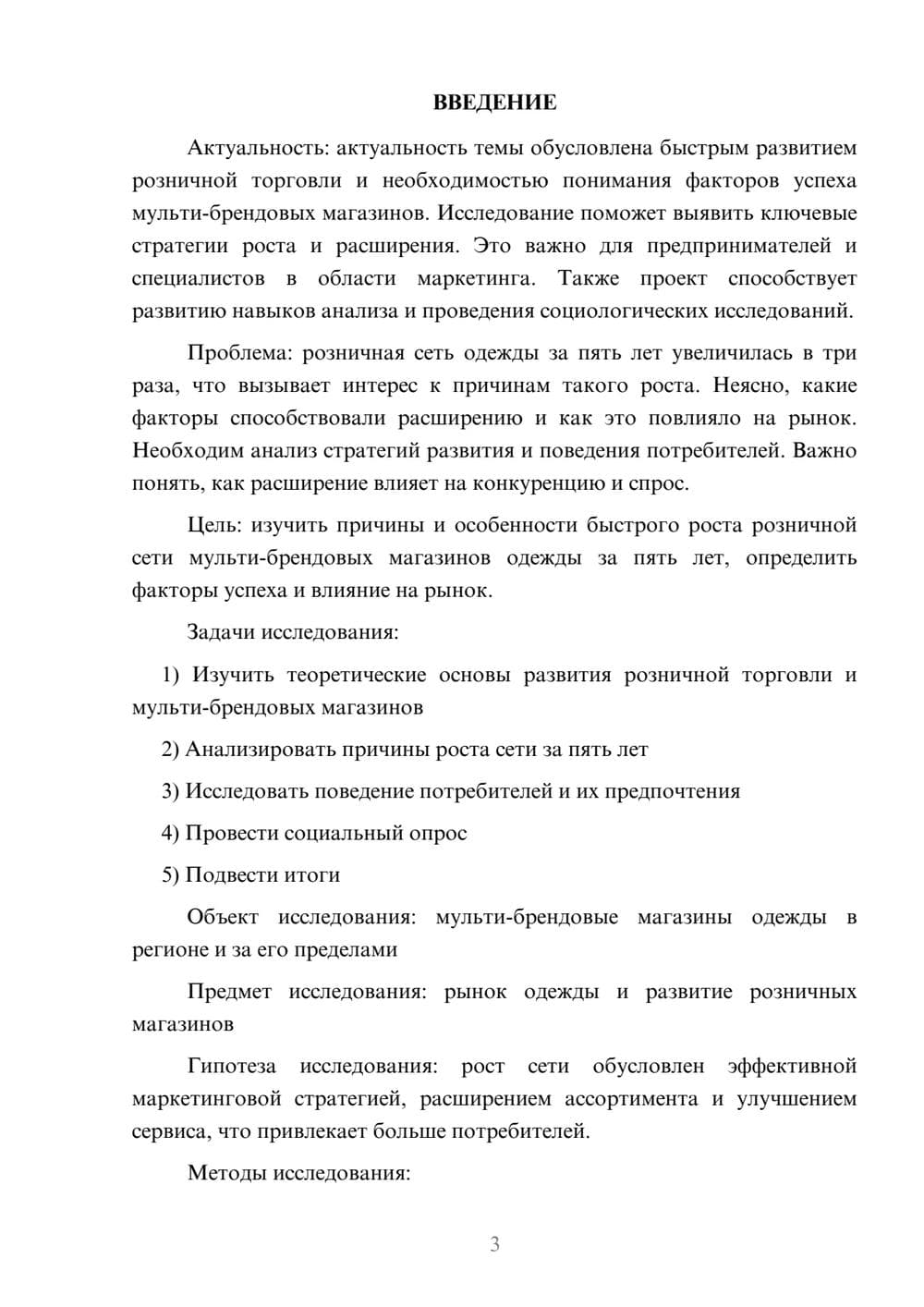 ВВЕДЕНИЕ

Актуальность: актуальность темы обусловлена быстрым развитием розничной торговли и необходимостью понимания факторов успеха мульти-брендовых магазинов. Исследование поможет выявить ключевые стратегии роста и расширения. Это важно для предпринимателей и специалистов в области маркетинга. Также проект способствует развитию навыков анализа и проведения социологических исследований.

Проблема: розничная сеть одежды за пять лет увеличилась в три раза, что вызывает интерес к причинам такого роста. Неясно, какие факторы способствовали расширению и как это повлияло на рынок. Необходим анализ стратегий развития и поведения потребителей. Важно понять, как расширение влияет на конкуренцию и спрос.

Цель: изучить причины и особенности быстрого роста розничной сети мульти-брендовых магазинов одежды за пять лет, определить факторы успеха и влияние на рынок.

Задачи исследования:

1) Изучить теоретические основы развития розничной торговли и мульти-брендовых магазинов

2) Анализировать причины роста сети за пять лет

3) Исследовать поведение потребителей и их предпочтения

4) Провести социальный опрос

5) Подвести итоги

Объект исследования: мульти-брендовые магазины одежды в регионе и за его пределами

Предмет исследования: рынок одежды и развитие розничных магазинов

Гипотеза исследования: рост сети обусловлен эффективной маркетинговой стратегией, расширением ассортимента и улучшением сервиса, что привлекает больше потребителей.

Методы исследования:

3